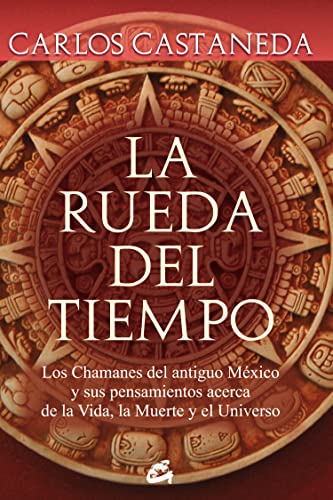 CARLOS CASTANEDA

LA RUEDA DEL TIEMPO

Los Chamanes del antiguo México y sus pensamientos acerca de la Vida, la Muerte y el Universo